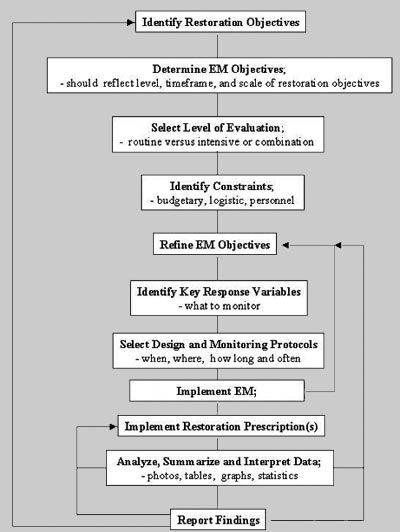 Identify Restoration Objectives

Determine EM Objectives;
- should reflect level, timeframe, and scale of restoration objectives

Select Level of Evaluation;
- routine versus intensive or combination

Identify Constraints;
- budgetary, logistic, personnel

Refine EM Objectives

Identify Key Response Variables
- what to monitor

Select Design and Monitoring Protocols
- when, where, how long and often

Implement EM;

Implement Restoration Prescription(s)

Analyze, Summarize and Interpret Data;
- photos, tables, graphs, statistics

Report Findings